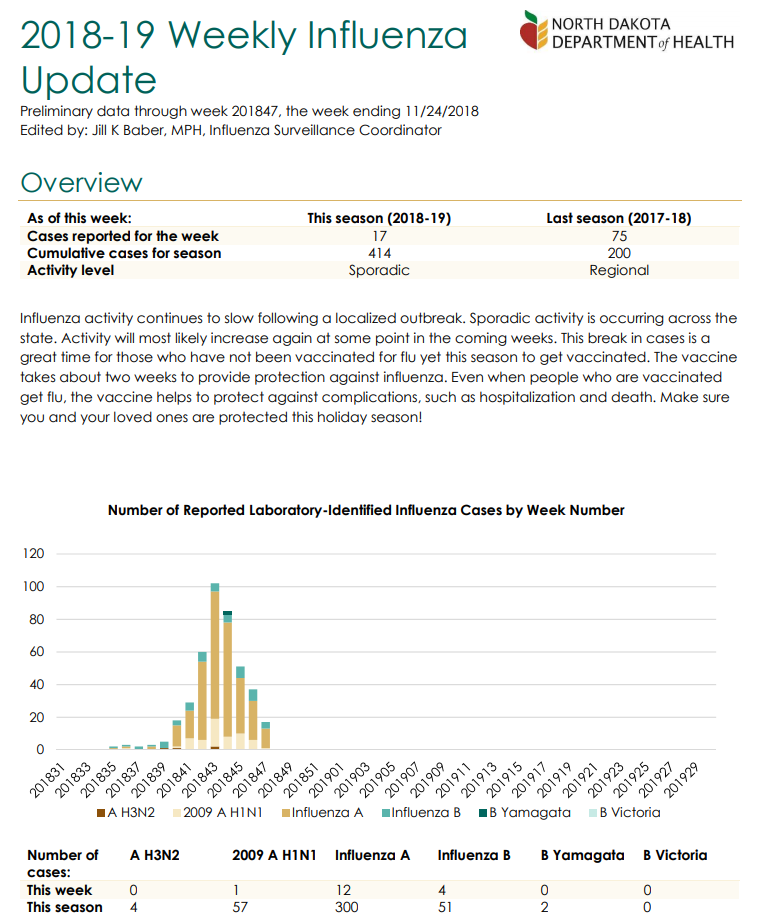 2018-19 Weekly Influenza Update

NORTH DAKOTA DEPARTMENT of HEALTH

Preliminary data through week 201847, the week ending 11/24/2018
Edited by: Jill K Baber, MPH, Influenza Surveillance Coordinator

Overview

| As of this week: | This season (2018-19) | Last season (2017-18) |
|---|---|---|
| Cases reported for the week | 17 | 75 |
| Cumulative cases for season | 414 | 200 |
| Activity level | Sporadic | Regional |

Influenza activity continues to slow following a localized outbreak. Sporadic activity is occurring across the state. Activity will most likely increase again at some point in the coming weeks. This break in cases is a great time for those who have not been vaccinated for flu yet this season to get vaccinated. The vaccine takes about two weeks to provide protection against influenza. Even when people who are vaccinated get flu, the vaccine helps to protect against complications, such as hospitalization and death. Make sure you and your loved ones are protected this holiday season!

Number of Reported Laboratory-Identified Influenza Cases by Week Number

120
100
80
60
40
20
0

201831 201833 201835 201837 201839 201841 201843 201845 201847 201849 201851 201901 201903 201905 201907 201909 201911 201913 201915 201917 201919 201921 201923 201925 201927 201929

A H3N2 2009 A H1N1 Influenza A Influenza B B Yamagata B Victoria

| Number of cases: | A H3N2 | 2009 A H1N1 | Influenza A | Influenza B | B Yamagata | B Victoria |
|---|---|---|---|---|---|---|
| This week | 0 | 1 | 12 | 4 | 0 | 0 |
| This season | 4 | 57 | 300 | 51 | 2 | 0 |